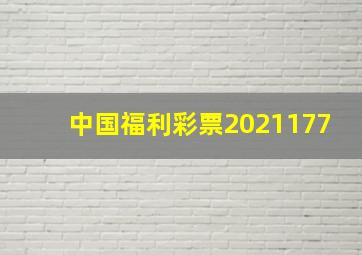 中国福利彩票2021177